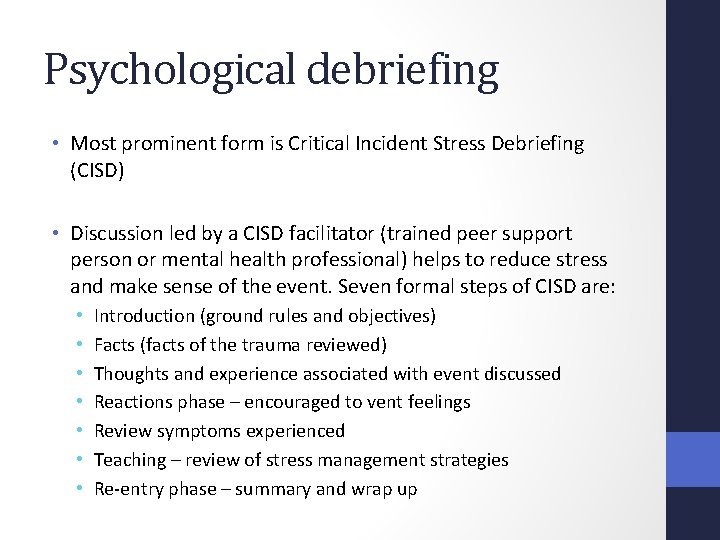 Psychological debriefing

• Most prominent form is Critical Incident Stress Debriefing (CISD)

• Discussion led by a CISD facilitator (trained peer support person or mental health professional) helps to reduce stress and make sense of the event. Seven formal steps of CISD are:
  • Introduction (ground rules and objectives)
  • Facts (facts of the trauma reviewed)
  • Thoughts and experience associated with event discussed
  • Reactions phase – encouraged to vent feelings
  • Review symptoms experienced
  • Teaching – review of stress management strategies
  • Re-entry phase – summary and wrap up